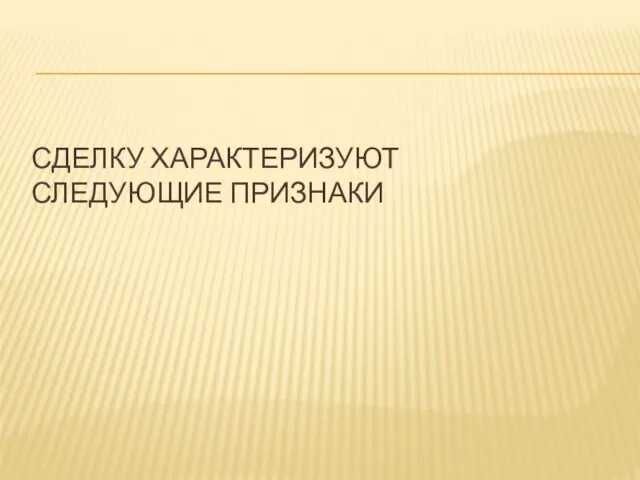 СДЕЛКУ ХАРАКТЕРИЗУЮТ СЛЕДУЮЩИЕ ПРИЗНАКИ